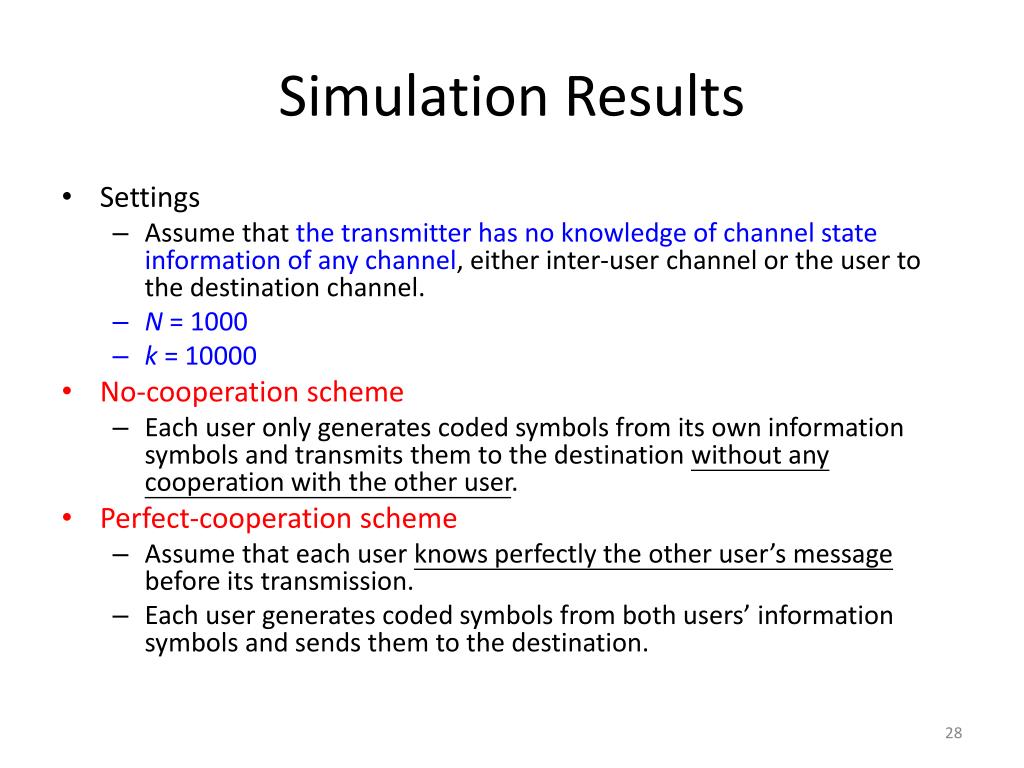 Simulation Results

• Settings
– Assume that the transmitter has no knowledge of channel state information of any channel, either inter-user channel or the user to the destination channel.
– $N$ = 1000
– $k$ = 10000
• No-cooperation scheme
– Each user only generates coded symbols from its own information symbols and transmits them to the destination without any cooperation with the other user.
• Perfect-cooperation scheme
– Assume that each user knows perfectly the other user's message before its transmission.
– Each user generates coded symbols from both users' information symbols and sends them to the destination.

28